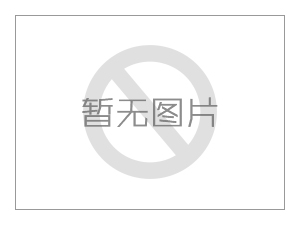 暂无图片